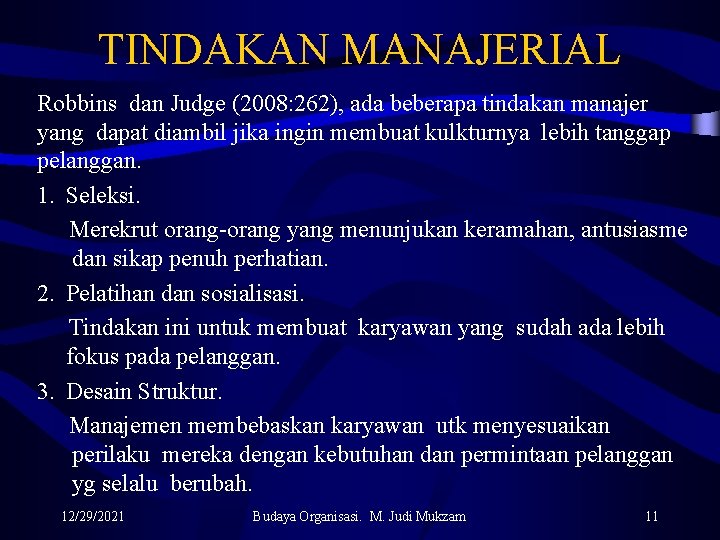 TINDAKAN MANAJERIAL

Robbins dan Judge (2008:262), ada beberapa tindakan manajer yang dapat diambil jika ingin membuat kulkturnya lebih tanggap pelanggan.

1. Seleksi.

Merekrut orang-orang yang menunjukan keramahan, antusiasme dan sikap penuh perhatian.

2. Pelatihan dan sosialisasi.

Tindakan ini untuk membuat karyawan yang sudah ada lebih fokus pada pelanggan.

3. Desain Struktur.

Manajemen membebaskan karyawan utk menyesuaikan perilaku mereka dengan kebutuhan dan permintaan pelanggan yg selalu berubah.

12/29/2021 Budaya Organisasi. M. Judi Mukzam 11